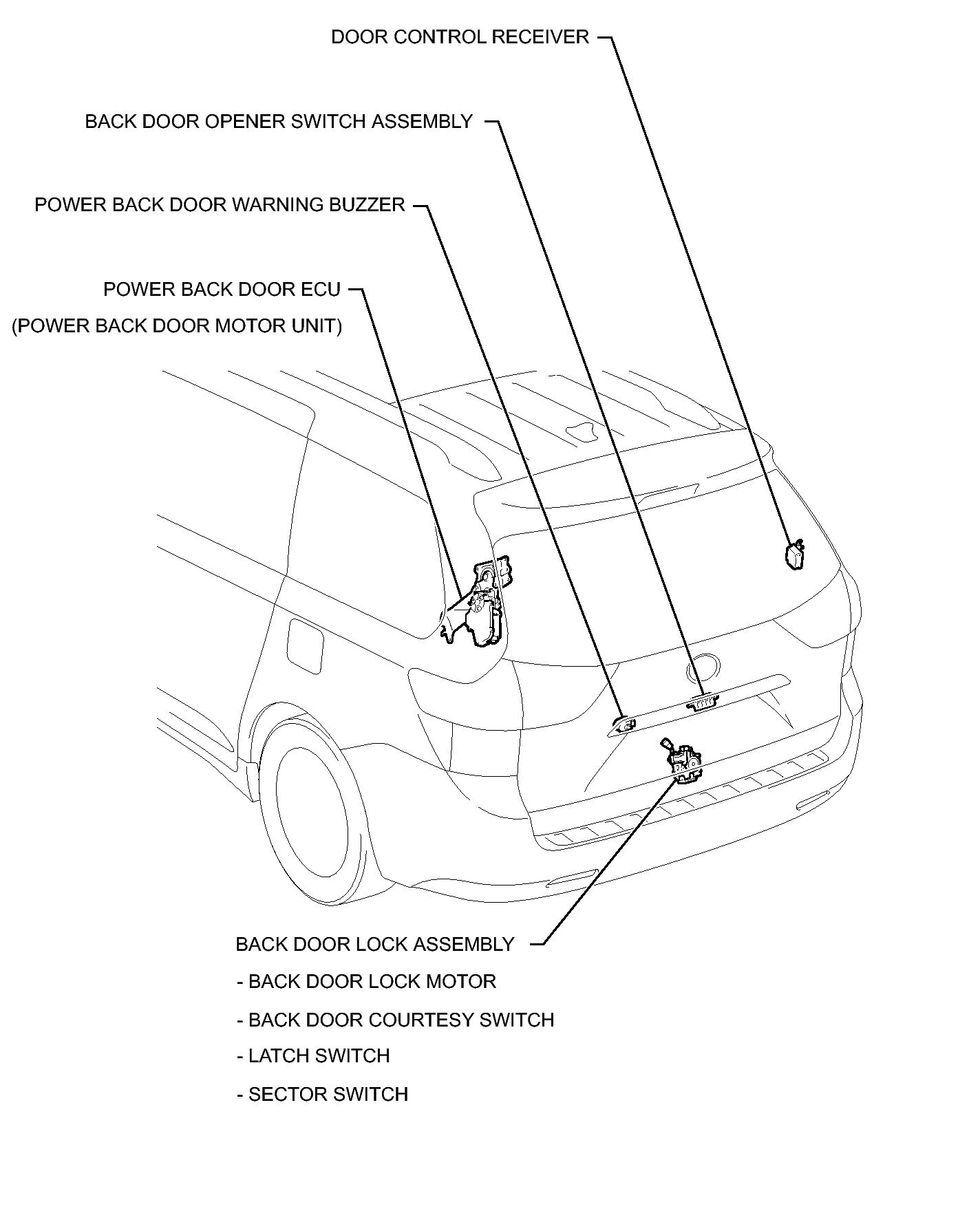 DOOR CONTROL RECEIVER

BACK DOOR OPENER SWITCH ASSEMBLY

POWER BACK DOOR WARNING BUZZER

POWER BACK DOOR ECU
(POWER BACK DOOR MOTOR UNIT)

BACK DOOR LOCK ASSEMBLY
- BACK DOOR LOCK MOTOR
- BACK DOOR COURTESY SWITCH
- LATCH SWITCH
- SECTOR SWITCH